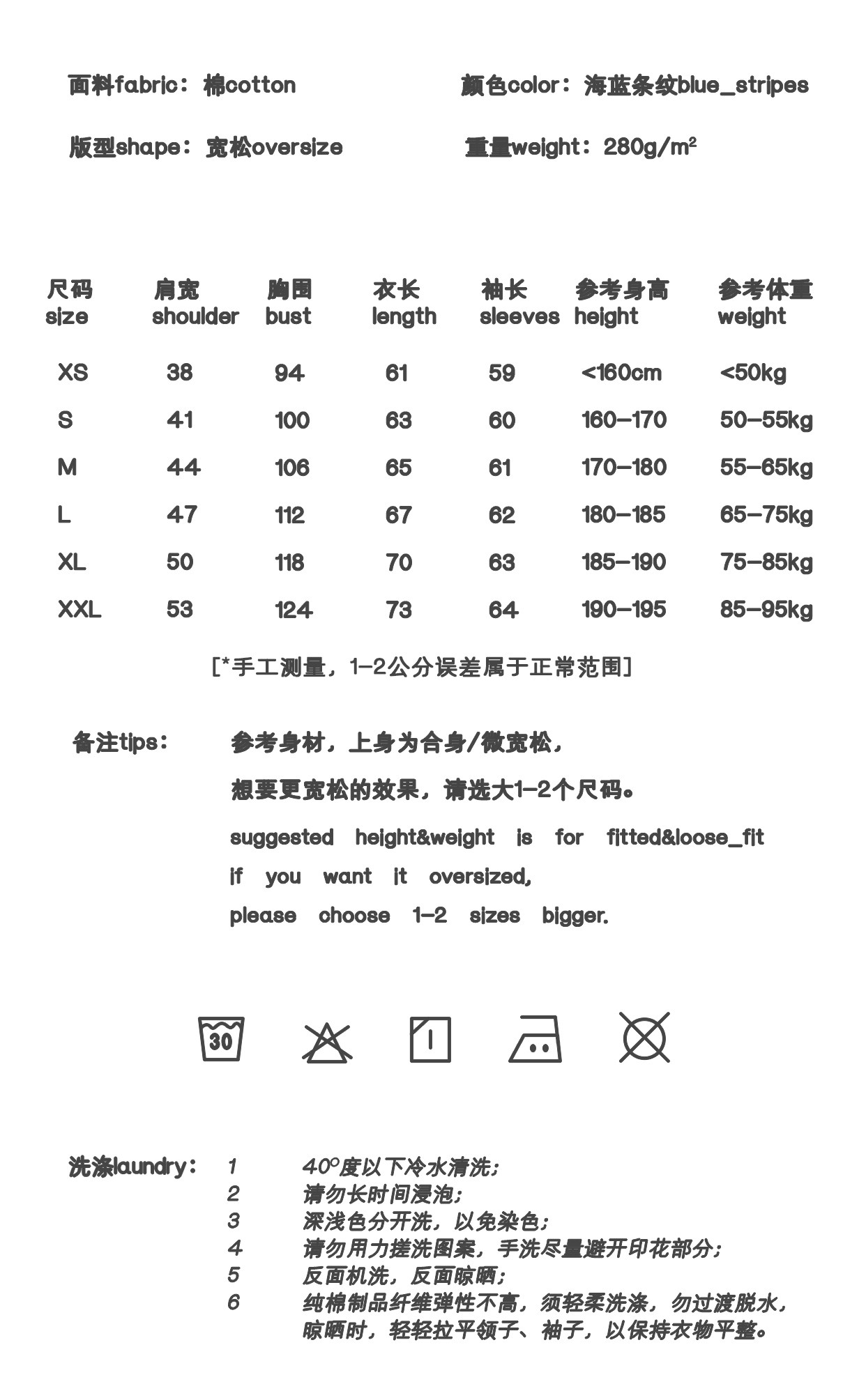 面料fabric：棉cotton

颜色color：海蓝条纹blue_stripes

版型shape：宽松oversize

重量weight：280g/m²

| 尺码 size | 肩宽 shoulder | 胸围 bust | 衣长 length | 袖长 sleeves | 参考身高 height | 参考体重 weight |
|---|---|---|---|---|---|---|
| XS | 38 | 94 | 61 | 59 | <160cm | <50kg |
| S | 41 | 100 | 63 | 60 | 160-170 | 50-55kg |
| M | 44 | 106 | 65 | 61 | 170-180 | 55-65kg |
| L | 47 | 112 | 67 | 62 | 180-185 | 65-75kg |
| XL | 50 | 118 | 70 | 63 | 185-190 | 75-85kg |
| XXL | 53 | 124 | 73 | 64 | 190-195 | 85-95kg |

[*手工测量，1-2公分误差属于正常范围]

备注tips：

参考身材，上身为合身/微宽松，

想要更宽松的效果，请选大1-2个尺码。

suggested height&weight is for fitted&loose_fit

if you want it oversized,

please choose 1-2 sizes bigger.

30

洗涤laundry：

1 40°度以下冷水清洗；

2 请勿长时间浸泡；

3 深浅色分开洗，以免染色；

4 请勿用力搓洗图案，手洗尽量避开印花部分；

5 反面机洗，反面晾晒；

6 纯棉制品纤维弹性不高，须轻柔洗涤，勿过渡脱水，晾晒时，轻轻拉平领子、袖子，以保持衣物平整。